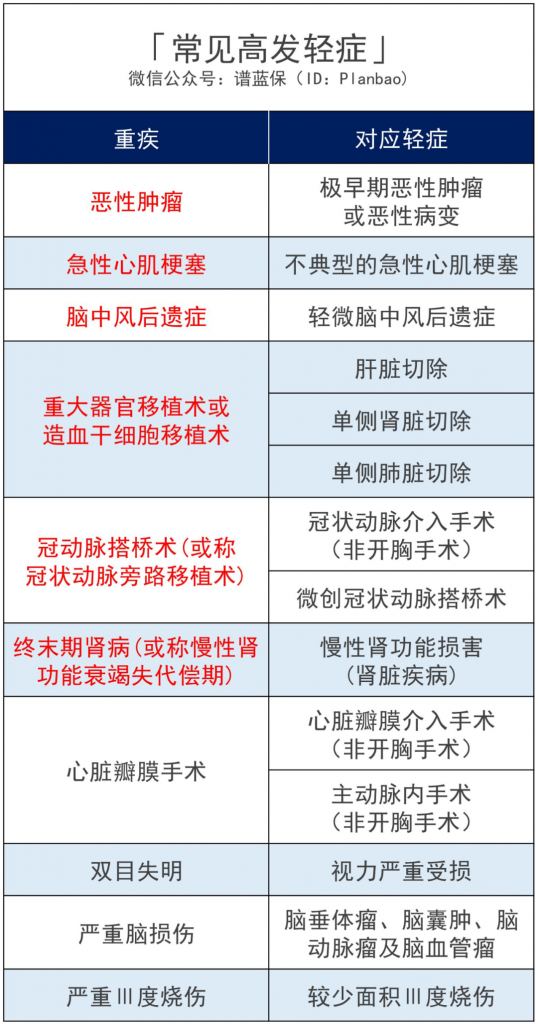 「常见高发轻症」
微信公众号：谱蓝保（ID：Planbao）

| 重疾 | 对应轻症 |
|---|---|
| 恶性肿瘤 | 极早期恶性肿瘤或恶性病变 |
| 急性心肌梗塞 | 不典型的急性心肌梗塞 |
| 脑中风后遗症 | 轻微脑中风后遗症 |
| 重大器官移植术或造血干细胞移植术 | 肝脏切除 |
| | 单侧肾脏切除 |
| | 单侧肺脏切除 |
| 冠动脉搭桥术（或称冠状动脉旁路移植术） | 冠状动脉介入手术（非开胸手术） |
| | 微创冠状动脉搭桥术 |
| 终末期肾病（或称慢性肾功能衰竭失代偿期） | 慢性肾功能损害（肾脏疾病） |
| 心脏瓣膜手术 | 心脏瓣膜介入手术（非开胸手术） |
| | 主动脉内手术（非开胸手术） |
| 双目失明 | 视力严重受损 |
| 严重脑损伤 | 脑垂体瘤、脑囊肿、脑动脉瘤及脑血管瘤 |
| 严重Ⅲ度烧伤 | 较少面积Ⅲ度烧伤 |